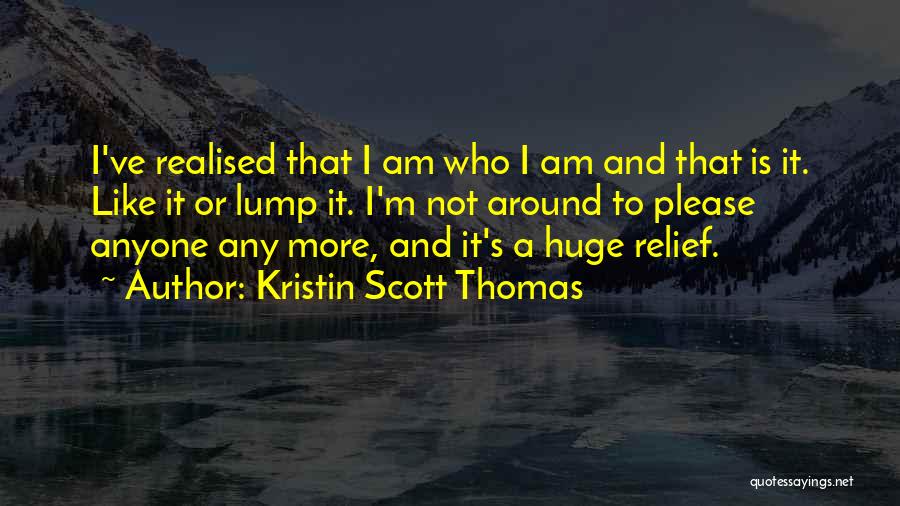 I've realised that I am who I am and that is it. Like it or lump it. I'm not around to please anyone any more, and it's a huge relief.

~ Author: Kristin Scott Thomas

quotessayings.net